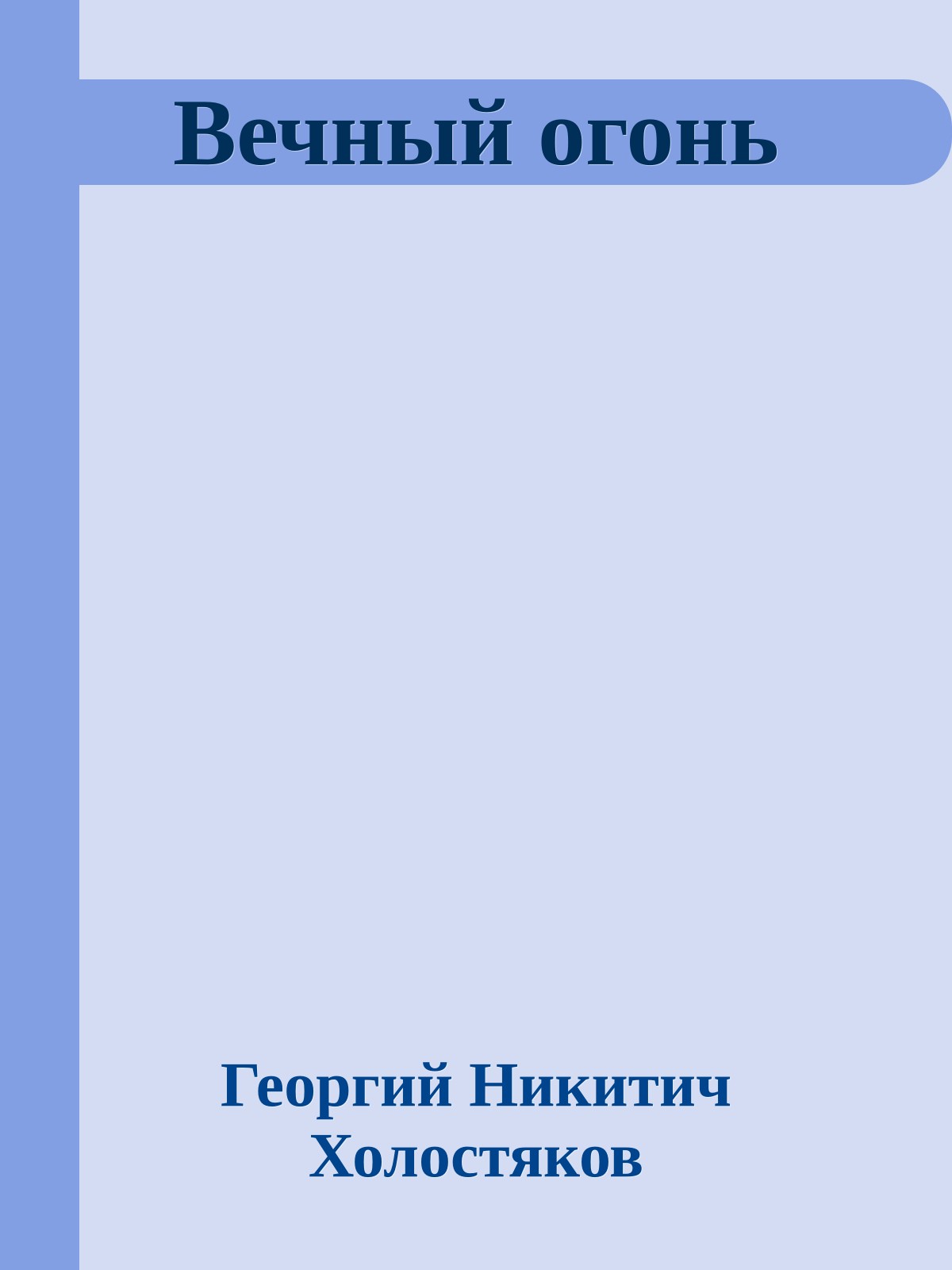 Вечный огонь

Георгий Никитич Холостяков